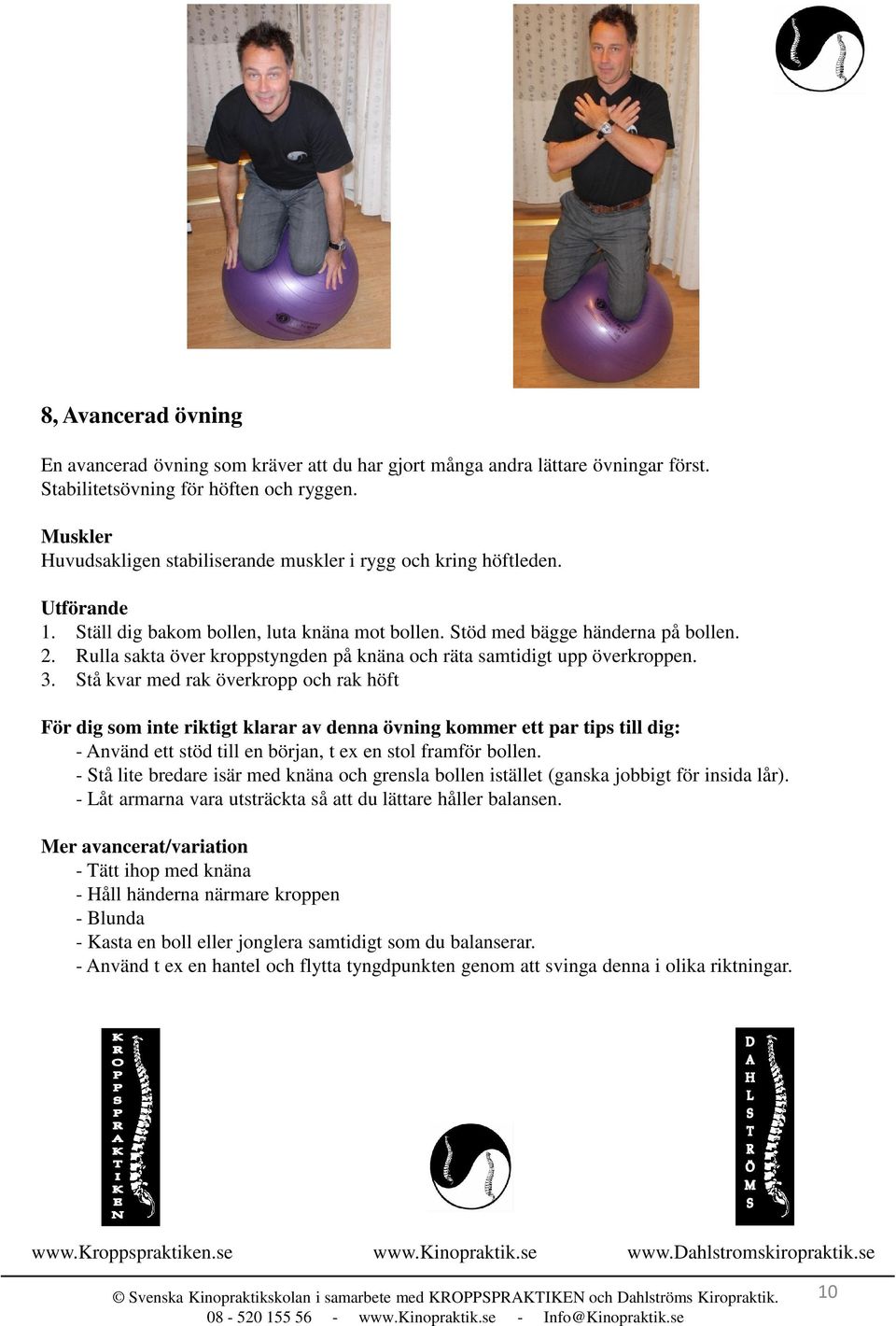 8, Avancerad övning

En avancerad övning som kräver att du har gjort många andra lättare övningar först. Stabilitetsövning för höften och ryggen.

Muskler
Huvudsakligen stabiliserande muskler i rygg och kring höftleden.

Utförande
1. Ställ dig bakom bollen, luta knäna mot bollen. Stöd med bägge händerna på bollen.
2. Rulla sakta över kroppstyngden på knäna och räta samtidigt upp överkroppen.
3. Stå kvar med rak överkropp och rak höft

För dig som inte riktigt klarar av denna övning kommer ett par tips till dig:
- Använd ett stöd till en början, t ex en stol framför bollen.
- Stå lite bredare isär med knäna och grensla bollen istället (ganska jobbigt för insida lår).
- Låt armarna vara utsträckta så att du lättare håller balansen.

Mer avancerat/variation
- Tätt ihop med knäna
- Håll händerna närmare kroppen
- Blunda
- Kasta en boll eller jonglera samtidigt som du balanserar.
- Använd t ex en hantel och flytta tyngdpunkten genom att svinga denna i olika riktningar.

KROPPSPRAKTIKEN

DAHLSTRÖMS

www.Kroppspraktiken.se www.Kinopraktik.se www.Dahlstromskiropraktik.se

© Svenska Kinopraktikskolan i samarbete med KROPPSPRAKTIKEN och Dahlströms Kiropraktik.
08 - 520 155 56 - www.Kinopraktik.se - Info@Kinopraktik.se

10